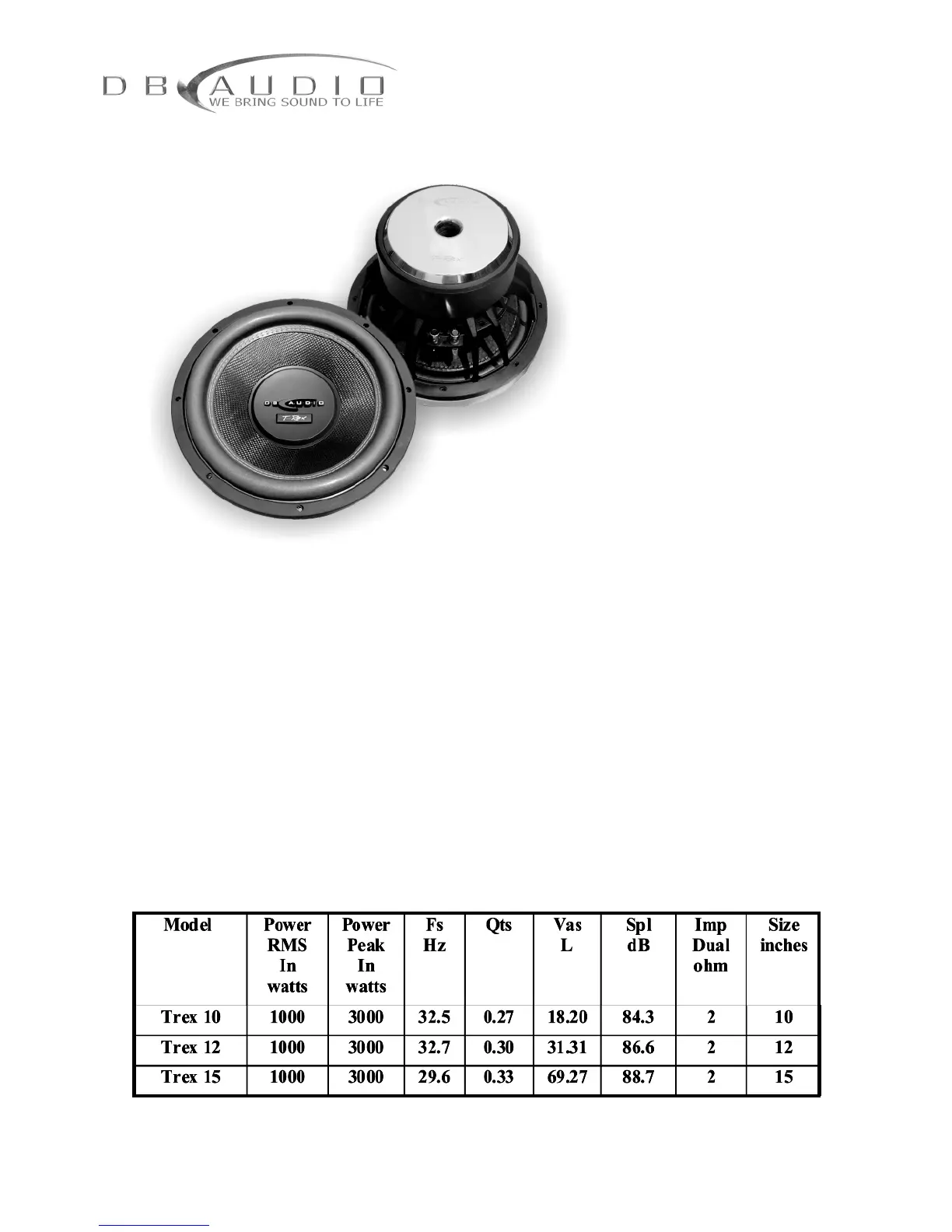 DB AUDIO
WE BRING SOUND TO LIFE

DB AUDIO
T-Rex

| Model | Power RMS In watts | Power Peak In watts | Fs Hz | Qts | Vas L | Spl dB | Imp Dual ohm | Size inches |
|---|---|---|---|---|---|---|---|---|
| Trex 10 | 1000 | 3000 | 32.5 | 0.27 | 18.20 | 84.3 | 2 | 10 |
| Trex 12 | 1000 | 3000 | 32.7 | 0.30 | 31.31 | 86.6 | 2 | 12 |
| Trex 15 | 1000 | 3000 | 29.6 | 0.33 | 69.27 | 88.7 | 2 | 15 |